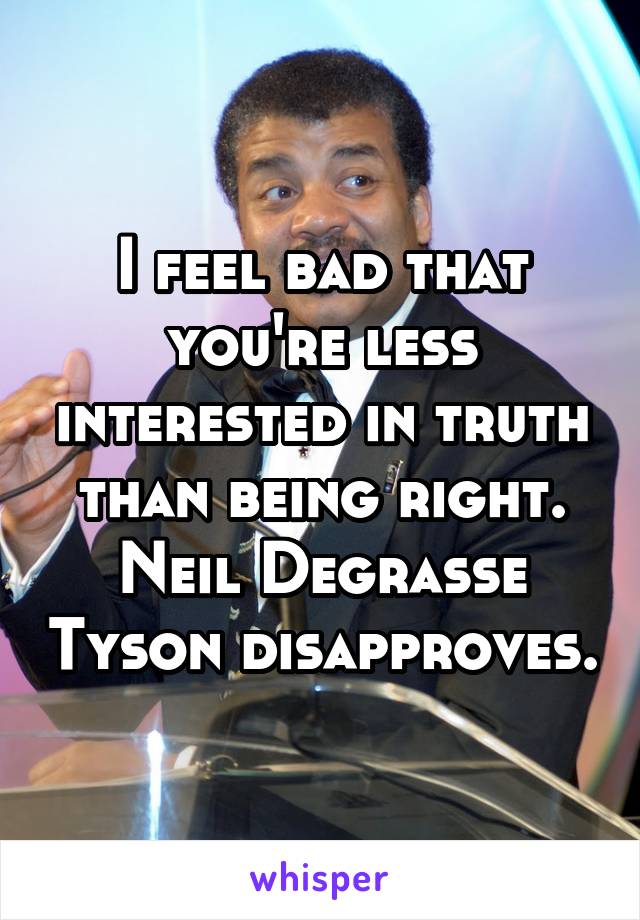 I feel bad that you're less interested in truth than being right. Neil Degrasse Tyson disapproves.

whisper